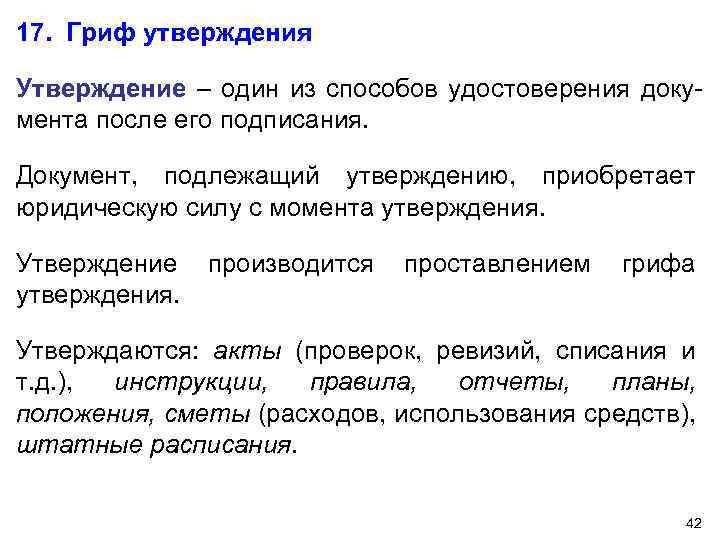 17. Гриф утверждения

Утверждение – один из способов удостоверения документа после его подписания.

Документ, подлежащий утверждению, приобретает юридическую силу с момента утверждения.

Утверждение производится проставлением грифа утверждения.

Утверждаются: акты (проверок, ревизий, списания и т.д.), инструкции, правила, отчеты, планы, положения, сметы (расходов, использования средств), штатные расписания.

42